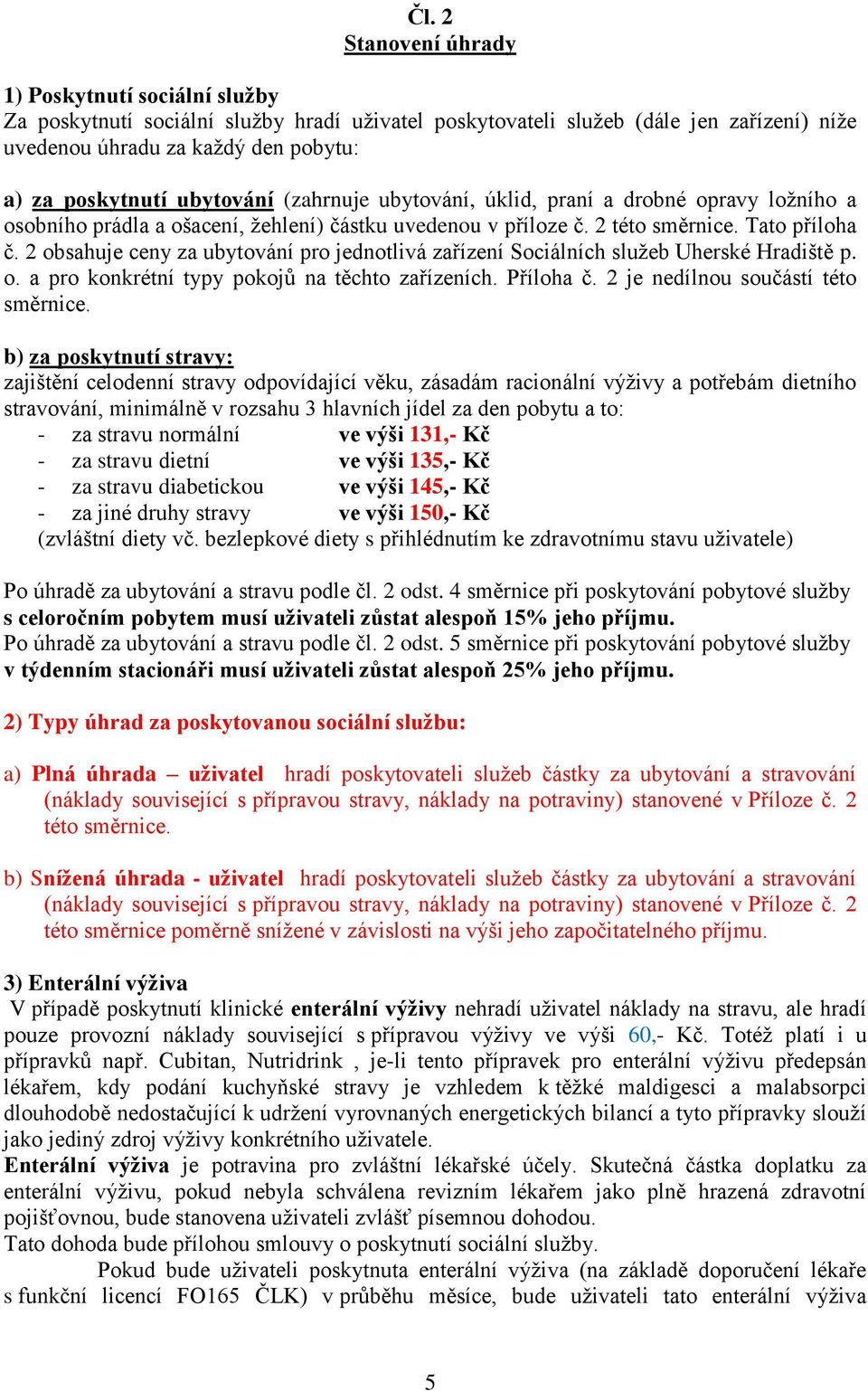 Čl. 2
Stanovení úhrady

1) Poskytnutí sociální služby
Za poskytnutí sociální služby hradí uživatel poskytovateli služeb (dále jen zařízení) níže uvedenou úhradu za každý den pobytu:

a) za poskytnutí ubytování (zahrnuje ubytování, úklid, praní a drobné opravy ložního a osobního prádla a ošacení, žehlení) částku uvedenou v příloze č. 2 této směrnice. Tato příloha č. 2 obsahuje ceny za ubytování pro jednotlivá zařízení Sociálních služeb Uherské Hradiště p. o. a pro konkrétní typy pokojů na těchto zařízeních. Příloha č. 2 je nedílnou součástí této směrnice.

b) za poskytnutí stravy:
zajištění celodenní stravy odpovídající věku, zásadám racionální výživy a potřebám dietního stravování, minimálně v rozsahu 3 hlavních jídel za den pobytu a to:
- za stravu normální ve výši 131,- Kč
- za stravu dietní ve výši 135,- Kč
- za stravu diabetickou ve výši 145,- Kč
- za jiné druhy stravy ve výši 150,- Kč
(zvláštní diety vč. bezlepkové diety s přihlédnutím ke zdravotnímu stavu uživatele)

Po úhradě za ubytování a stravu podle čl. 2 odst. 4 směrnice při poskytování pobytové služby s celoročním pobytem musí uživateli zůstat alespoň 15% jeho příjmu.
Po úhradě za ubytování a stravu podle čl. 2 odst. 5 směrnice při poskytování pobytové služby v týdenním stacionáři musí uživateli zůstat alespoň 25% jeho příjmu.

2) Typy úhrad za poskytovanou sociální službu:

a) Plná úhrada – uživatel hradí poskytovateli služeb částky za ubytování a stravování (náklady související s přípravou stravy, náklady na potraviny) stanovené v Příloze č. 2 této směrnice.

b) Snížená úhrada - uživatel hradí poskytovateli služeb částky za ubytování a stravování (náklady související s přípravou stravy, náklady na potraviny) stanovené v Příloze č. 2 této směrnice poměrně snížené v závislosti na výši jeho započitatelného příjmu.

3) Enterální výživa
V případě poskytnutí klinické enterální výživy nehradí uživatel náklady na stravu, ale hradí pouze provozní náklady související s přípravou výživy ve výši 60,- Kč. Totéž platí i u přípravků např. Cubitan, Nutridrink , je-li tento přípravek pro enterální výživu předepsán lékařem, kdy podání kuchyňské stravy je vzhledem k těžké maldigesci a malabsorpci dlouhodobě nedostačující k udržení vyrovnaných energetických bilancí a tyto přípravky slouží jako jediný zdroj výživy konkrétního uživatele.
Enterální výživa je potravina pro zvláštní lékařské účely. Skutečná částka doplatku za enterální výživu, pokud nebyla schválena revizním lékařem jako plně hrazená zdravotní pojišťovnou, bude stanovena uživateli zvlášť písemnou dohodou.
Tato dohoda bude přílohou smlouvy o poskytnutí sociální služby.
Pokud bude uživateli poskytnuta enterální výživa (na základě doporučení lékaře s funkční licencí FO165 ČLK) v průběhu měsíce, bude uživateli tato enterální výživa

5